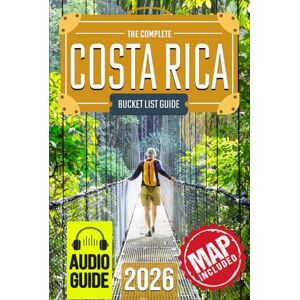 THE COMPLETE
COSTA RICA
BUCKET LIST GUIDE

AUDIO GUIDE

2026

MAP INCLUDED